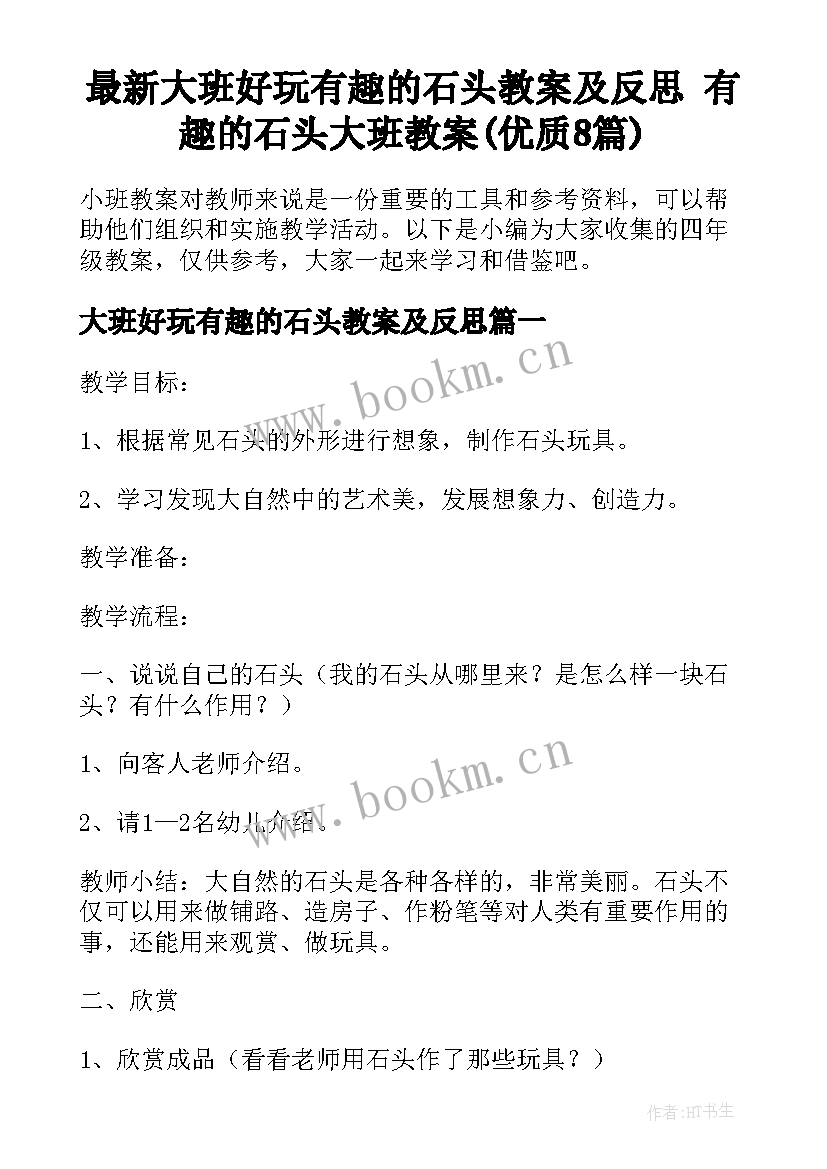 最新大班好玩有趣的石头教案及反思 有趣的石头大班教案(优质8篇)

小班教案对教师来说是一份重要的工具和参考资料，可以帮助他们组织和实施教学活动。以下是小编为大家收集的四年级教案，仅供参考，大家一起来学习和借鉴吧。

大班好玩有趣的石头教案及反思篇一

www.bookm.cn

教学目标：

1、根据常见石头的外形进行想象，制作石头玩具。

2、学习发现大自然中的艺术美，发展想象力、创造力。

教学准备：

教学流程：

一、说说自己的石头（我的石头从哪里来？是怎么样一块石头？有什么作用？）

1、向客人老师介绍。

www.bookm.cn

2、请1—2名幼儿介绍。

教师小结：大自然的石头是各种各样的，非常美丽。石头不仅可以用来做铺路、造房子、作粉笔等对人类有重要作用的事，还能用来观赏、做玩具。

二、欣赏

1、欣赏成品（看看老师用石头作了那些玩具？）

作者:HT书生